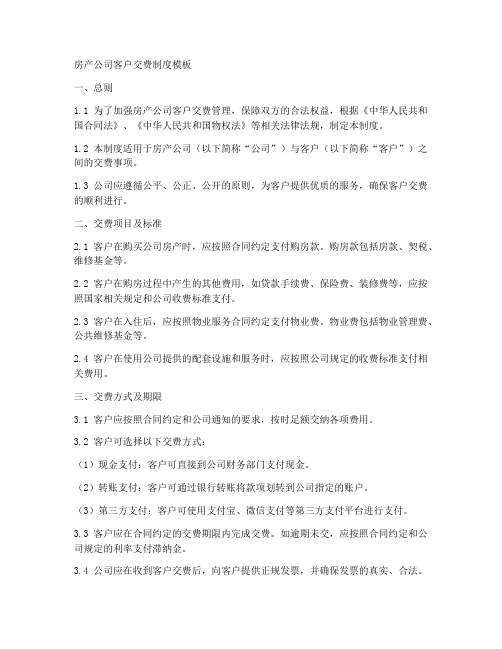 房产公司客户交费制度模板

一、总则

1.1 为了加强房产公司客户交费管理，保障双方的合法权益，根据《中华人民共和国合同法》、《中华人民共和国物权法》等相关法律法规，制定本制度。

1.2 本制度适用于房产公司（以下简称“公司”）与客户（以下简称“客户”）之间的交费事项。

1.3 公司应遵循公平、公正、公开的原则，为客户提供优质的服务，确保客户交费的顺利进行。

二、交费项目及标准

2.1 客户在购买公司房产时，应按照合同约定支付购房款。购房款包括房款、契税、维修基金等。

2.2 客户在购房过程中产生的其他费用，如贷款手续费、保险费、装修费等，应按照国家相关规定和公司收费标准支付。

2.3 客户在入住后，应按照物业服务合同约定支付物业费。物业费包括物业管理费、公共维修基金等。

2.4 客户在使用公司提供的配套设施和服务时，应按照公司规定的收费标准支付相关费用。

三、交费方式及期限

3.1 客户应按照合同约定和公司通知的要求，按时足额交纳各项费用。

3.2 客户可选择以下交费方式：

（1）现金支付：客户可直接到公司财务部门支付现金。

（2）转账支付：客户可通过银行转账将款项划转到公司指定的账户。

（3）第三方支付：客户可使用支付宝、微信支付等第三方支付平台进行支付。

3.3 客户应在合同约定的交费期限内完成交费。如逾期未交，应按照合同约定和公司规定的利率支付滞纳金。

3.4 公司应在收到客户交费后，向客户提供正规发票，并确保发票的真实、合法。